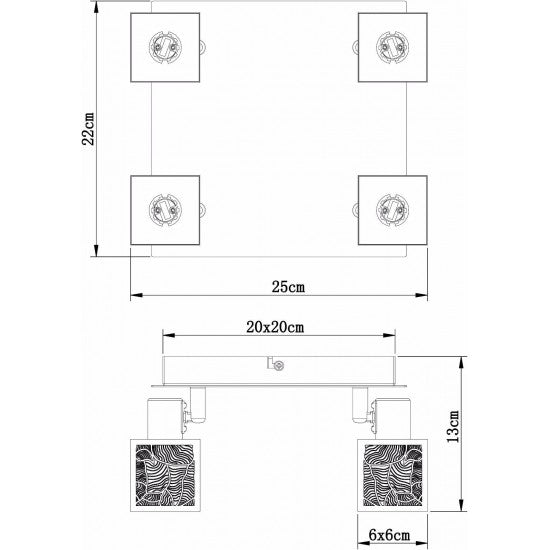 22cm

25cm

20x20cm

13cm

6x6cm